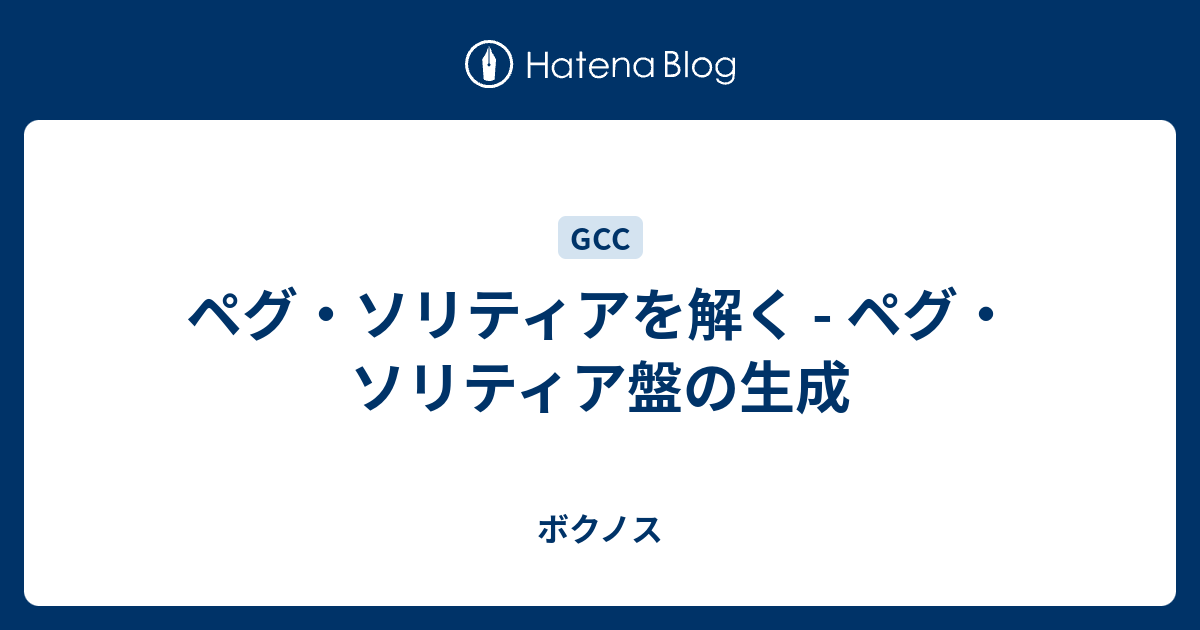 Hatena Blog

GCC

ペグ・ソリティアを解く - ペグ・ソリティア盤の生成

ボクノス